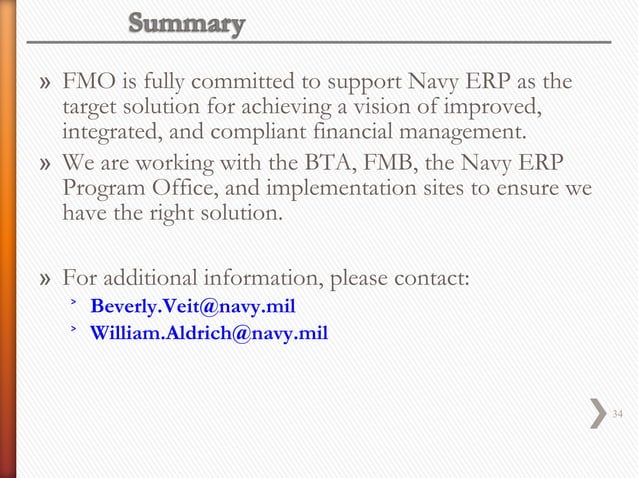 Summary

» FMO is fully committed to support Navy ERP as the target solution for achieving a vision of improved, integrated, and compliant financial management.
» We are working with the BTA, FMB, the Navy ERP Program Office, and implementation sites to ensure we have the right solution.

» For additional information, please contact:
˃ Beverly.Veit@navy.mil
˃ William.Aldrich@navy.mil

34